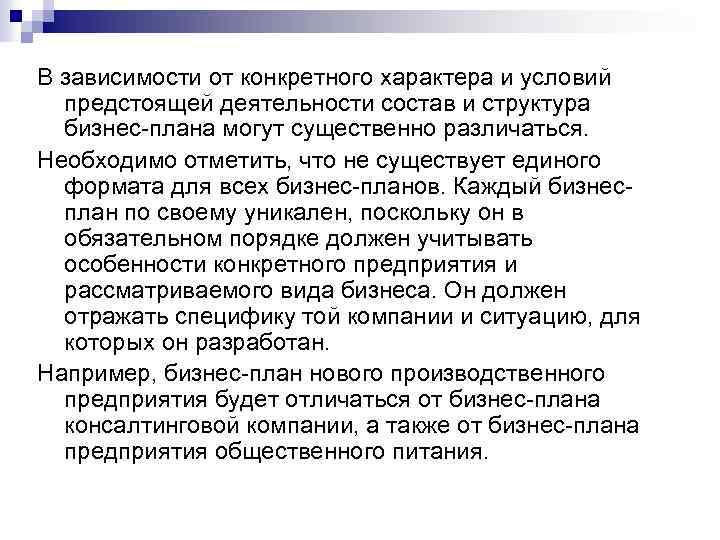 В зависимости от конкретного характера и условий предстоящей деятельности состав и структура бизнес-плана могут существенно различаться.

Необходимо отметить, что не существует единого формата для всех бизнес-планов. Каждый бизнес-план по своему уникален, поскольку он в обязательном порядке должен учитывать особенности конкретного предприятия и рассматриваемого вида бизнеса. Он должен отражать специфику той компании и ситуацию, для которых он разработан.

Например, бизнес-план нового производственного предприятия будет отличаться от бизнес-плана консалтинговой компании, а также от бизнес-плана предприятия общественного питания.